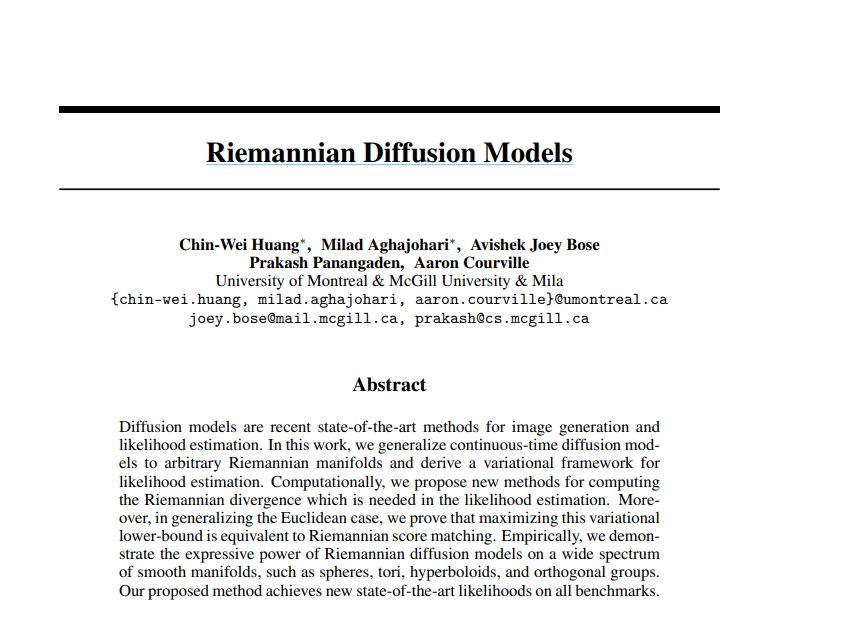 Riemannian Diffusion Models

Chin-Wei Huang*, Milad Aghajohari*, Avishek Joey Bose
Prakash Panangaden, Aaron Courville
University of Montreal & McGill University & Mila
{chin-wei.huang, milad.aghajohari, aaron.courville}@umontreal.ca
joey.bose@mail.mcgill.ca, prakash@cs.mcgill.ca

Abstract

Diffusion models are recent state-of-the-art methods for image generation and likelihood estimation. In this work, we generalize continuous-time diffusion models to arbitrary Riemannian manifolds and derive a variational framework for likelihood estimation. Computationally, we propose new methods for computing the Riemannian divergence which is needed in the likelihood estimation. Moreover, in generalizing the Euclidean case, we prove that maximizing this variational lower-bound is equivalent to Riemannian score matching. Empirically, we demonstrate the expressive power of Riemannian diffusion models on a wide spectrum of smooth manifolds, such as spheres, tori, hyperboloids, and orthogonal groups. Our proposed method achieves new state-of-the-art likelihoods on all benchmarks.